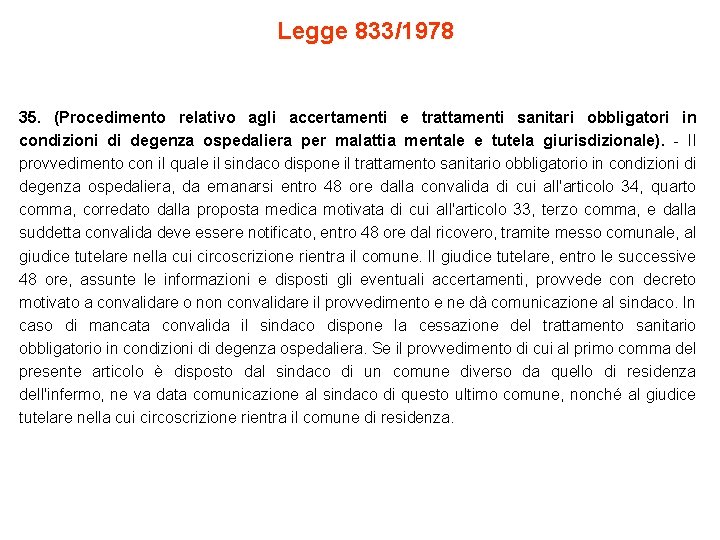 Legge 833/1978

35. (Procedimento relativo agli accertamenti e trattamenti sanitari obbligatori in condizioni di degenza ospedaliera per malattia mentale e tutela giurisdizionale). - Il provvedimento con il quale il sindaco dispone il trattamento sanitario obbligatorio in condizioni di degenza ospedaliera, da emanarsi entro 48 ore dalla convalida di cui all'articolo 34, quarto comma, corredato dalla proposta medica motivata di cui all'articolo 33, terzo comma, e dalla suddetta convalida deve essere notificato, entro 48 ore dal ricovero, tramite messo comunale, al giudice tutelare nella cui circoscrizione rientra il comune. Il giudice tutelare, entro le successive 48 ore, assunte le informazioni e disposti gli eventuali accertamenti, provvede con decreto motivato a convalidare o non convalidare il provvedimento e ne dà comunicazione al sindaco. In caso di mancata convalida il sindaco dispone la cessazione del trattamento sanitario obbligatorio in condizioni di degenza ospedaliera. Se il provvedimento di cui al primo comma del presente articolo è disposto dal sindaco di un comune diverso da quello di residenza dell'infermo, ne va data comunicazione al sindaco di questo ultimo comune, nonché al giudice tutelare nella cui circoscrizione rientra il comune di residenza.